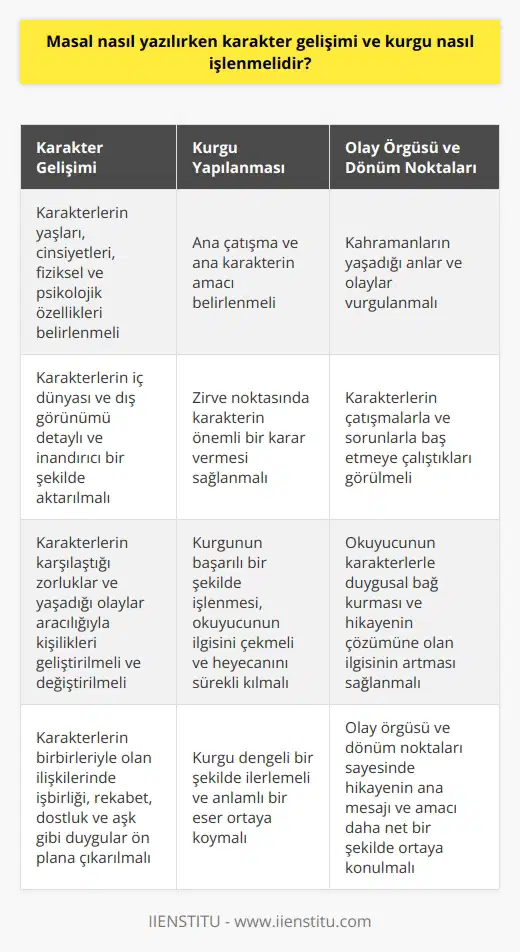 Masal nasıl yazılırken karakter gelişimi ve kurgu nasıl işlenmelidir?

| Karakter Gelişimi | Kurgu Yapılanması | Olay Örgüsü ve Dönüm Noktaları |
|---|---|---|
| Karakterlerin yaşları, cinsiyetleri, fiziksel ve psikolojik özellikleri belirlenmeli | Ana çatışma ve ana karakterin amacı belirlenmeli | Kahramanların yaşadığı anlar ve olaylar vurgulanmalı |
| Karakterlerin iç dünyası ve dış görünümü detaylı ve inandırıcı bir şekilde aktarılmalı | Zirve noktasında karakterin önemli bir karar vermesi sağlanmalı | Karakterlerin çatışmalarla ve sorunlarla baş etmeye çalıştıkları görülmeli |
| Karakterlerin karşılaştığı zorluklar ve yaşadığı olaylar aracılığıyla kişilikleri geliştirilmeli ve değiştirilmeli | Kurgunun başarılı bir şekilde işlenmesi, okuyucunun ilgisini çekmeli ve heyecanını sürekli kılmalı | Okuyucunun karakterlerle duygusal bağ kurması ve hikayenin çözümüne olan ilgisinin artması sağlanmalı |
| Karakterlerin birbirleriyle olan ilişkilerinde işbirliği, rekabet, dostluk ve aşk gibi duygular ön plana çıkarılmalı | Kurgu dengeli bir şekilde ilerlemeli ve anlamlı bir eser ortaya koymalı | Olay örgüsü ve dönüm noktaları sayesinde hikayenin ana mesajı ve amacı daha net bir şekilde ortaya konulmalı |

IIENSTITU - www.iienstitu.com